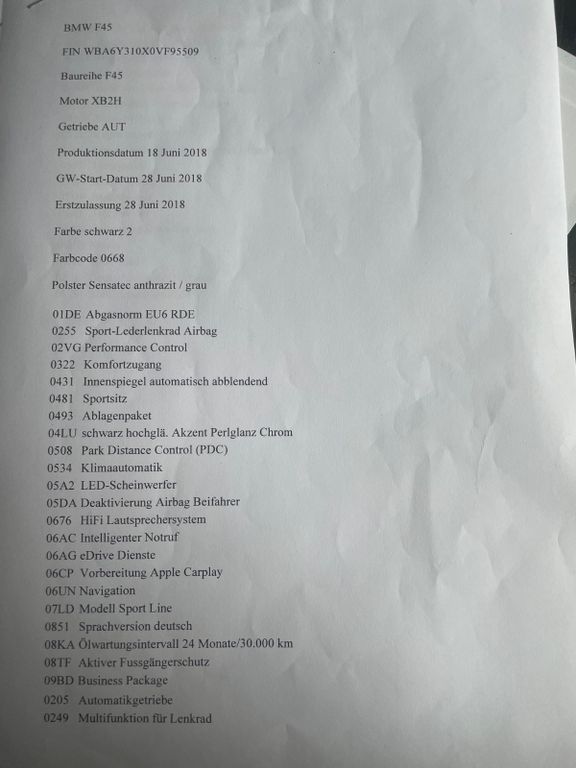 BMW F45

FIN WBA6Y310X0VF95509

Baureihe F45

Motor XB2H

Getriebe AUT

Produktionsdatum 18 Juni 2018

GW-Start-Datum 28 Juni 2018

Erstzulassung 28 Juni 2018

Farbe schwarz 2

Farbcode 0668

Polster Sensatec anthrazit / grau

01DE Abgasnorm EU6 RDE
0255 Sport-Lederlenkrad Airbag
02VG Performance Control
0322 Komfortzugang
0431 Innenspiegel automatisch abblendend
0481 Sportsitz
0493 Ablagenpaket
04LU schwarz hochglä. Akzent Perlglanz Chrom
0508 Park Distance Control (PDC)
0534 Klimaautomatik
05A2 LED-Scheinwerfer
05DA Deaktivierung Airbag Beifahrer
0676 HiFi Lautsprechersystem
06AC Intelligenter Notruf
06AG eDrive Dienste
06CP Vorbereitung Apple Carplay
06UN Navigation
07LD Modell Sport Line
0851 Sprachversion deutsch
08KA Ölwartungsintervall 24 Monate/30.000 km
08TF Aktiver Fussgängerschutz
09BD Business Package
0205 Automatikgetriebe
0249 Multifunktion für Lenkrad